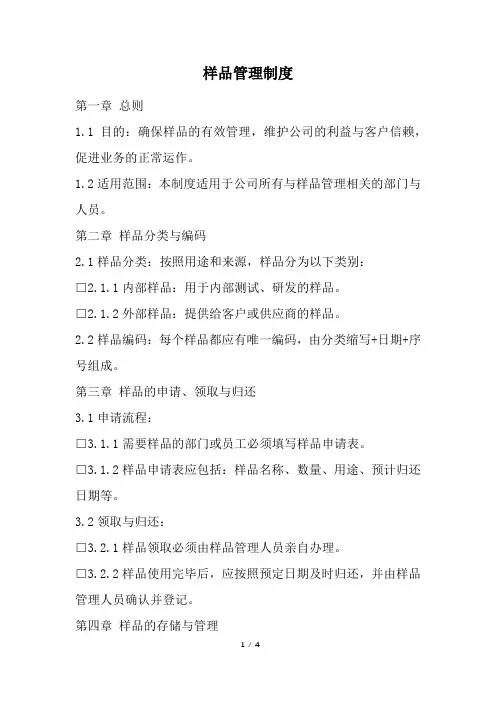 样品管理制度

第一章 总则

1.1 目的：确保样品的有效管理，维护公司的利益与客户信赖，促进业务的正常运作。

1.2 适用范围：本制度适用于公司所有与样品管理相关的部门与人员。

第二章 样品分类与编码

2.1 样品分类：按照用途和来源，样品分为以下类别：

□2.1.1 内部样品：用于内部测试、研发的样品。

□2.1.2 外部样品：提供给客户或供应商的样品。

2.2 样品编码：每个样品都应有唯一编码，由分类缩写+日期+序号组成。

第三章 样品的申请、领取与归还

3.1 申请流程：

□3.1.1 需要样品的部门或员工必须填写样品申请表。

□3.1.2 样品申请表应包括：样品名称、数量、用途、预计归还日期等。

3.2 领取与归还：

□3.2.1 样品领取必须由样品管理人员亲自办理。

□3.2.2 样品使用完毕后，应按照预定日期及时归还，并由样品管理人员确认并登记。

第四章 样品的存储与管理

1 / 4